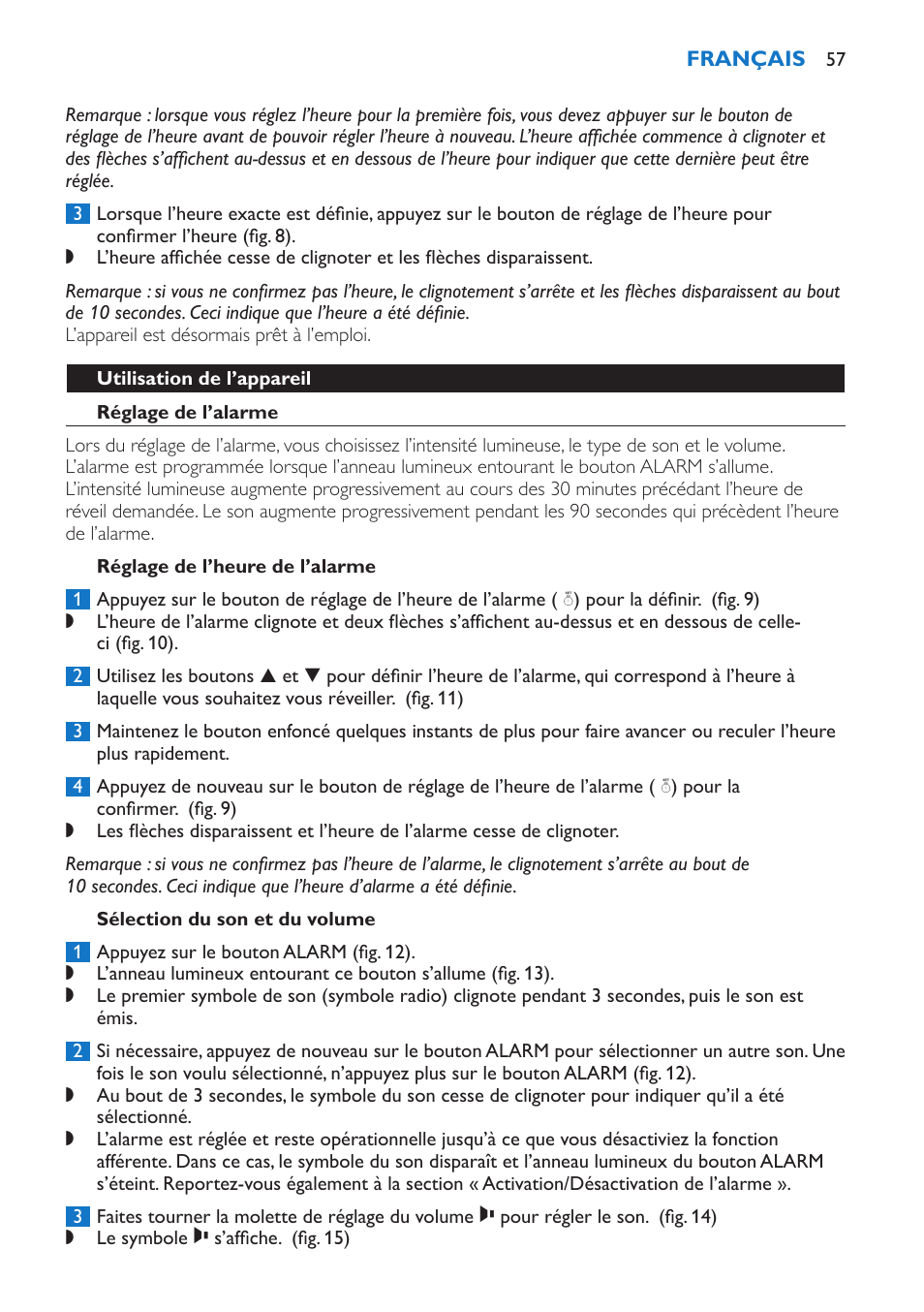 FRANÇAIS 57

Remarque : lorsque vous réglez l'heure pour la première fois, vous devez appuyer sur le bouton de réglage de l'heure avant de pouvoir régler l'heure à nouveau. L'heure affichée commence à clignoter et des flèches s'affichent au-dessus et en dessous de l'heure pour indiquer que cette dernière peut être réglée.

3 Lorsque l'heure exacte est définie, appuyez sur le bouton de réglage de l'heure pour confirmer l'heure (fig. 8).
◗ L'heure affichée cesse de clignoter et les flèches disparaissent.

Remarque : si vous ne confirmez pas l'heure, le clignotement s'arrête et les flèches disparaissent au bout de 10 secondes. Ceci indique que l'heure a été définie.
L'appareil est désormais prêt à l'emploi.

Utilisation de l'appareil

Réglage de l'alarme

Lors du réglage de l'alarme, vous choisissez l'intensité lumineuse, le type de son et le volume. L'alarme est programmée lorsque l'anneau lumineux entourant le bouton ALARM s'allume. L'intensité lumineuse augmente progressivement au cours des 30 minutes précédant l'heure de réveil demandée. Le son augmente progressivement pendant les 90 secondes qui précèdent l'heure de l'alarme.

Réglage de l'heure de l'alarme

1 Appuyez sur le bouton de réglage de l'heure de l'alarme ( ) pour la définir. (fig. 9)
◗ L'heure de l'alarme clignote et deux flèches s'affichent au-dessus et en dessous de celle-ci (fig. 10).

2 Utilisez les boutons ▲ et ▼ pour définir l'heure de l'alarme, qui correspond à l'heure à laquelle vous souhaitez vous réveiller. (fig. 11)

3 Maintenez le bouton enfoncé quelques instants de plus pour faire avancer ou reculer l'heure plus rapidement.

4 Appuyez de nouveau sur le bouton de réglage de l'heure de l'alarme ( ) pour la confirmer. (fig. 9)
◗ Les flèches disparaissent et l'heure de l'alarme cesse de clignoter.

Remarque : si vous ne confirmez pas l'heure de l'alarme, le clignotement s'arrête au bout de 10 secondes. Ceci indique que l'heure d'alarme a été définie.

Sélection du son et du volume

1 Appuyez sur le bouton ALARM (fig. 12).
◗ L'anneau lumineux entourant ce bouton s'allume (fig. 13).
◗ Le premier symbole de son (symbole radio) clignote pendant 3 secondes, puis le son est émis.

2 Si nécessaire, appuyez de nouveau sur le bouton ALARM pour sélectionner un autre son. Une fois le son voulu sélectionné, n'appuyez plus sur le bouton ALARM (fig. 12).
◗ Au bout de 3 secondes, le symbole du son cesse de clignoter pour indiquer qu'il a été sélectionné.
◗ L'alarme est réglée et reste opérationnelle jusqu'à ce que vous désactiviez la fonction afférente. Dans ce cas, le symbole du son disparaît et l'anneau lumineux du bouton ALARM s'éteint. Reportez-vous également à la section « Activation/Désactivation de l'alarme ».

3 Faites tourner la molette de réglage du volume pour régler le son. (fig. 14)
◗ Le symbole s'affiche. (fig. 15)